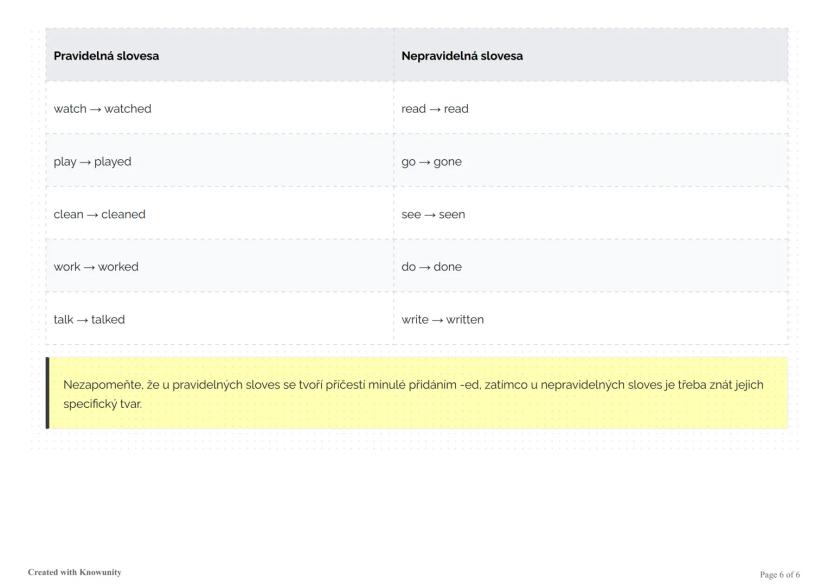 | Pravidelná slovesa | Nepravidelná slovesa |
|---|---|
| watch → watched | read → read |
| play → played | go → gone |
| clean → cleaned | see → seen |
| work → worked | do → done |
| talk → talked | write → written |

Nezapomeňte, že u pravidelných sloves se tvoří příčestí minulé přidáním -ed, zatímco u nepravidelných sloves je třeba znát jejich specifický tvar.

Created with Knowunity

Page 6 of 6